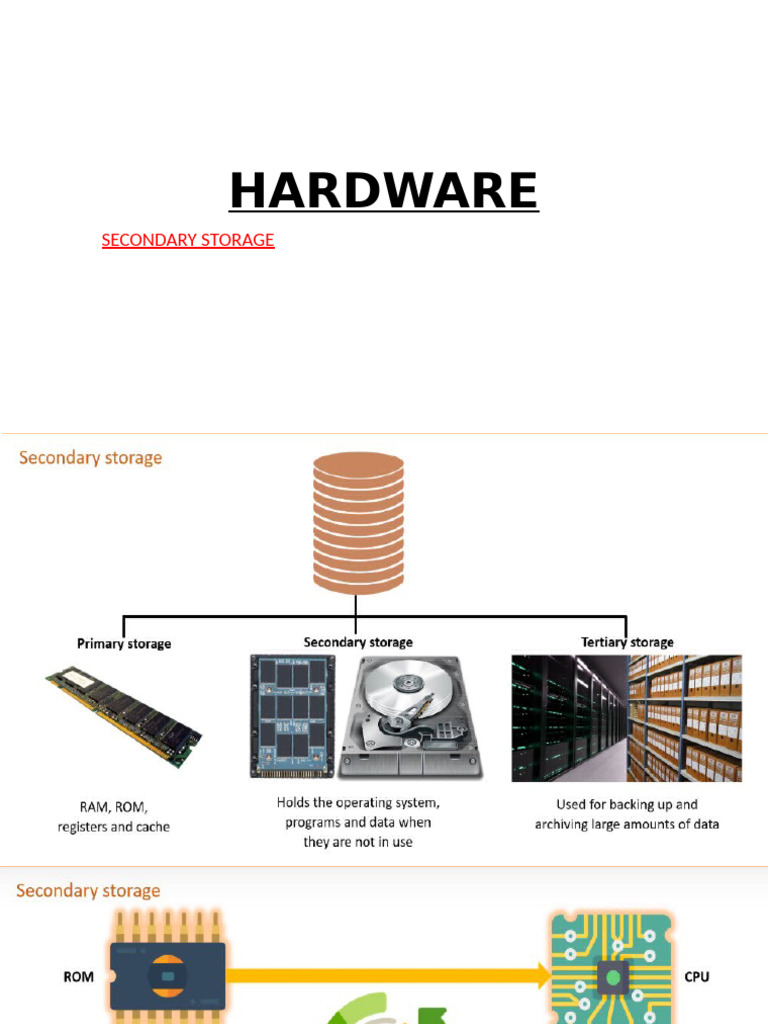 HARDWARE

SECONDARY STORAGE

Secondary storage

Primary storage

Secondary storage

Tertiary storage

RAM, ROM, registers and cache

Holds the operating system, programs and data when they are not in use

Used for backing up and archiving large amounts of data

Secondary storage

ROM

CPU